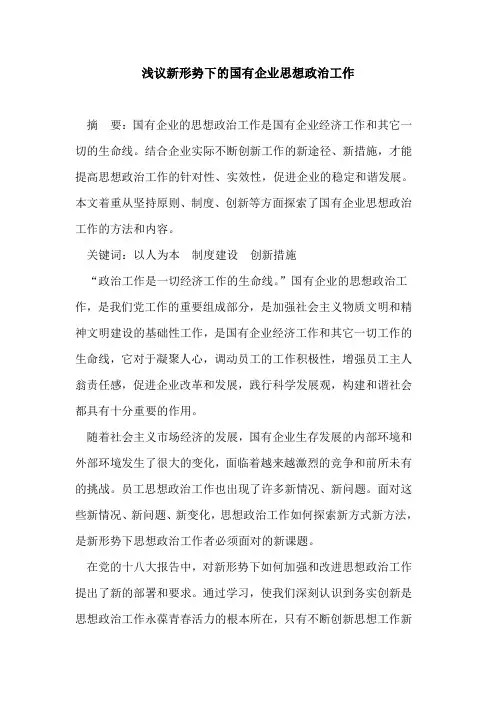 浅议新形势下的国有企业思想政治工作

摘　要：国有企业的思想政治工作是国有企业经济工作和其它一切的生命线。结合企业实际不断创新工作的新途径、新措施，才能提高思想政治工作的针对性、实效性，促进企业的稳定和谐发展。本文着重从坚持原则、制度、创新等方面探索了国有企业思想政治工作的方法和内容。

关键词：以人为本　制度建设　创新措施

“政治工作是一切经济工作的生命线。”国有企业的思想政治工作，是我们党工作的重要组成部分，是加强社会主义物质文明和精神文明建设的基础性工作，是国有企业经济工作和其它一切工作的生命线，它对于凝聚人心，调动员工的工作积极性，增强员工主人翁责任感，促进企业改革和发展，践行科学发展观，构建和谐社会都具有十分重要的作用。

随着社会主义市场经济的发展，国有企业生存发展的内部环境和外部环境发生了很大的变化，面临着越来越激烈的竞争和前所未有的挑战。员工思想政治工作也出现了许多新情况、新问题。面对这些新情况、新问题、新变化，思想政治工作如何探索新方式新方法，是新形势下思想政治工作者必须面对的新课题。

在党的十八大报告中，对新形势下如何加强和改进思想政治工作提出了新的部署和要求。通过学习，使我们深刻认识到务实创新是思想政治工作永葆青春活力的根本所在，只有不断创新思想工作新